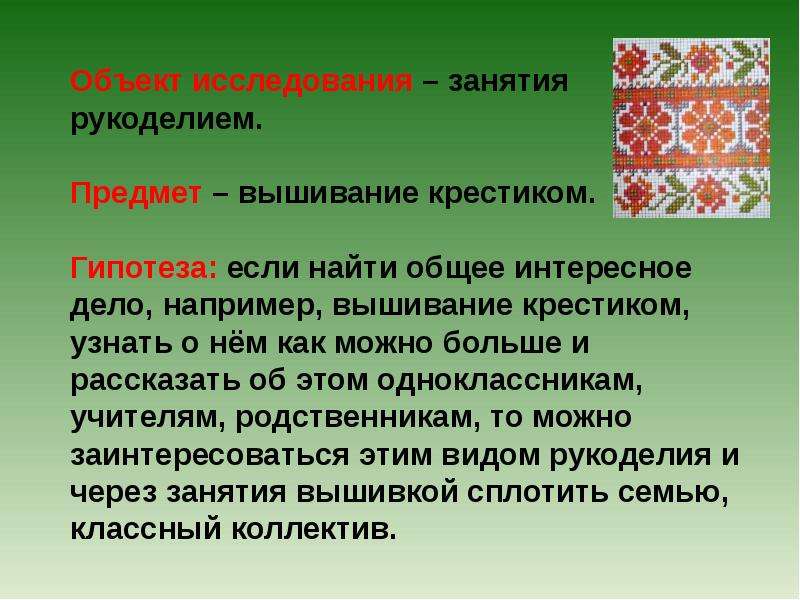 Объект исследования – занятия рукоделием.

Предмет – вышивание крестиком.

Гипотеза: если найти общее интересное дело, например, вышивание крестиком, узнать о нём как можно больше и рассказать об этом одноклассникам, учителям, родственникам, то можно заинтересоваться этим видом рукоделия и через занятия вышивкой сплотить семью, классный коллектив.